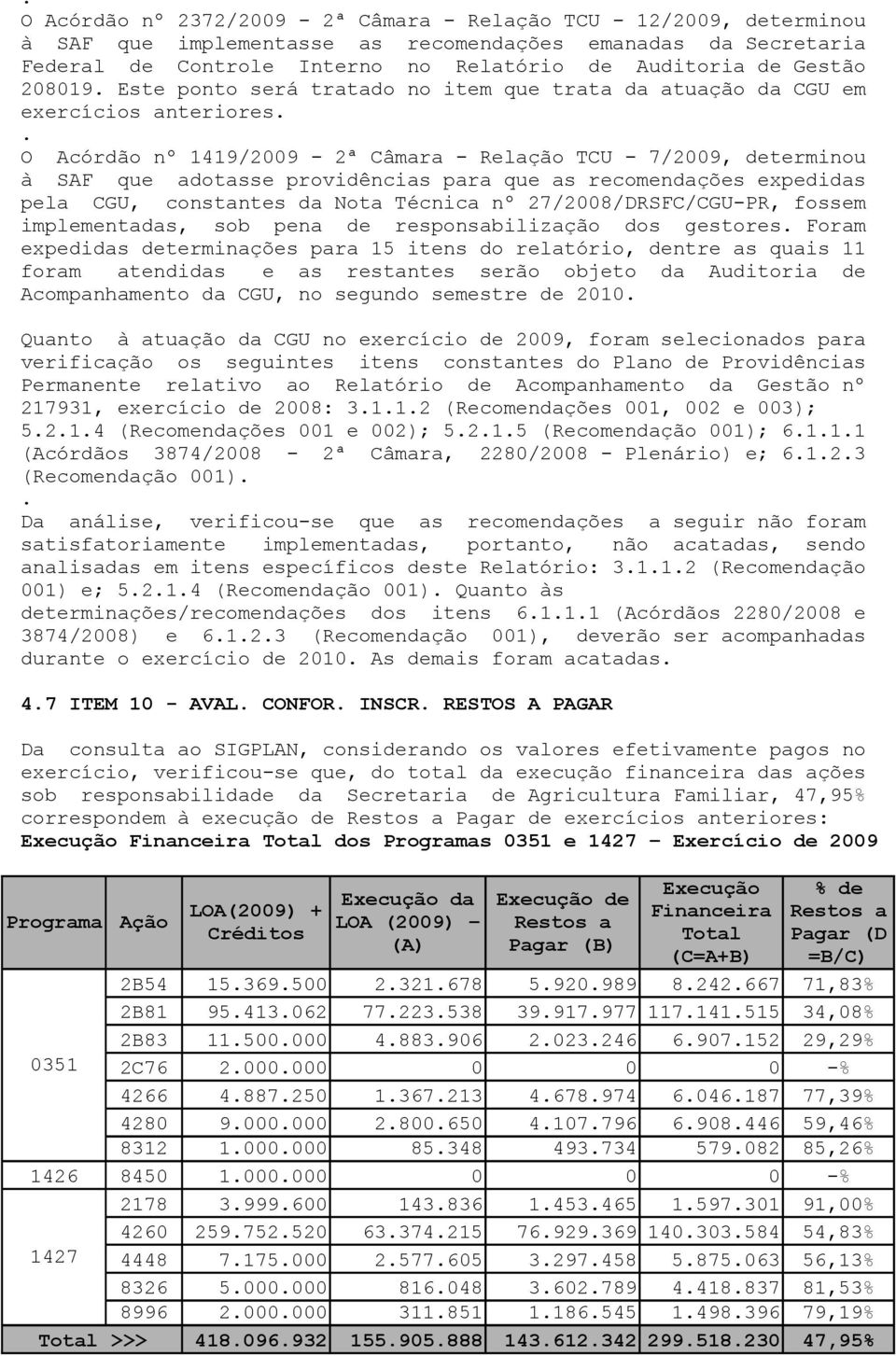 .
O Acórdão nº 2372/2009 - 2ª Câmara - Relação TCU - 12/2009, determinou à SAF que implementasse as recomendações emanadas da Secretaria Federal de Controle Interno no Relatório de Auditoria de Gestão 208019. Este ponto será tratado no item que trata da atuação da CGU em exercícios anteriores.
.
O Acórdão nº 1419/2009 - 2ª Câmara - Relação TCU - 7/2009, determinou à SAF que adotasse providências para que as recomendações expedidas pela CGU, constantes da Nota Técnica nº 27/2008/DRSFC/CGU-PR, fossem implementadas, sob pena de responsabilização dos gestores. Foram expedidas determinações para 15 itens do relatório, dentre as quais 11 foram atendidas e as restantes serão objeto da Auditoria de Acompanhamento da CGU, no segundo semestre de 2010.

Quanto à atuação da CGU no exercício de 2009, foram selecionados para verificação os seguintes itens constantes do Plano de Providências Permanente relativo ao Relatório de Acompanhamento da Gestão nº 217931, exercício de 2008: 3.1.1.2 (Recomendações 001, 002 e 003); 5.2.1.4 (Recomendações 001 e 002); 5.2.1.5 (Recomendação 001); 6.1.1.1 (Acórdãos 3874/2008 - 2ª Câmara, 2280/2008 - Plenário) e; 6.1.2.3 (Recomendação 001).
.
Da análise, verificou-se que as recomendações a seguir não foram satisfatoriamente implementadas, portanto, não acatadas, sendo analisadas em itens específicos deste Relatório: 3.1.1.2 (Recomendação 001) e; 5.2.1.4 (Recomendação 001). Quanto às determinações/recomendações dos itens 6.1.1.1 (Acórdãos 2280/2008 e 3874/2008) e 6.1.2.3 (Recomendação 001), deverão ser acompanhadas durante o exercício de 2010. As demais foram acatadas.

4.7 ITEM 10 - AVAL. CONFOR. INSCR. RESTOS A PAGAR

Da consulta ao SIGPLAN, considerando os valores efetivamente pagos no exercício, verificou-se que, do total da execução financeira das ações sob responsabilidade da Secretaria de Agricultura Familiar, 47,95% correspondem à execução de Restos a Pagar de exercícios anteriores:
Execução Financeira Total dos Programas 0351 e 1427 – Exercício de 2009

| Programa | Ação | LOA(2009) + Créditos | Execução da LOA (2009) – (A) | Execução de Restos a Pagar (B) | Execução Financeira Total (C=A+B) | % de Restos a Pagar (D =B/C) |
|---|---|---|---|---|---|---|
| 0351 | 2B54 | 15.369.500 | 2.321.678 | 5.920.989 | 8.242.667 | 71,83% |
| | 2B81 | 95.413.062 | 77.223.538 | 39.917.977 | 117.141.515 | 34,08% |
| | 2B83 | 11.500.000 | 4.883.906 | 2.023.246 | 6.907.152 | 29,29% |
| | 2C76 | 2.000.000 | 0 | 0 | 0 | -% |
| | 4266 | 4.887.250 | 1.367.213 | 4.678.974 | 6.046.187 | 77,39% |
| | 4280 | 9.000.000 | 2.800.650 | 4.107.796 | 6.908.446 | 59,46% |
| | 8312 | 1.000.000 | 85.348 | 493.734 | 579.082 | 85,26% |
| 1426 | 8450 | 1.000.000 | 0 | 0 | 0 | -% |
| 1427 | 2178 | 3.999.600 | 143.836 | 1.453.465 | 1.597.301 | 91,00% |
| | 4260 | 259.752.520 | 63.374.215 | 76.929.369 | 140.303.584 | 54,83% |
| | 4448 | 7.175.000 | 2.577.605 | 3.297.458 | 5.875.063 | 56,13% |
| | 8326 | 5.000.000 | 816.048 | 3.602.789 | 4.418.837 | 81,53% |
| | 8996 | 2.000.000 | 311.851 | 1.186.545 | 1.498.396 | 79,19% |
| Total >>> | | 418.096.932 | 155.905.888 | 143.612.342 | 299.518.230 | 47,95% |